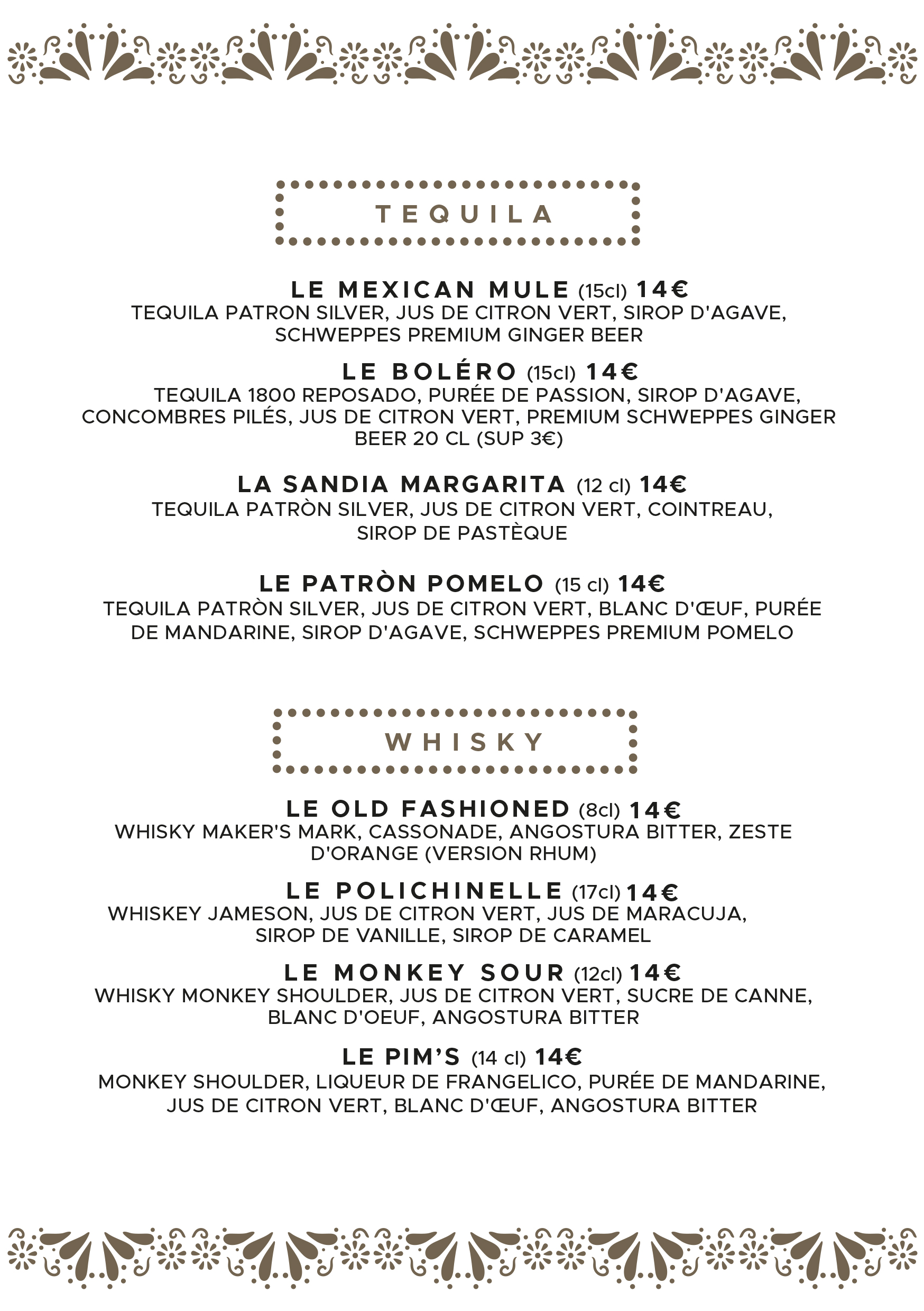 TEQUILA

LE MEXICAN MULE (15cl) 14€
TEQUILA PATRON SILVER, JUS DE CITRON VERT, SIROP D'AGAVE, SCHWEPPES PREMIUM GINGER BEER

LE BOLÉRO (15cl) 14€
TEQUILA 1800 REPOSADO, PURÉE DE PASSION, SIROP D'AGAVE, CONCOMBRES PILÉS, JUS DE CITRON VERT, PREMIUM SCHWEPPES GINGER BEER 20 CL (SUP 3€)

LA SANDIA MARGARITA (12 cl) 14€
TEQUILA PATRÒN SILVER, JUS DE CITRON VERT, COINTREAU, SIROP DE PASTÈQUE

LE PATRÒN POMELO (15 cl) 14€
TEQUILA PATRÒN SILVER, JUS DE CITRON VERT, BLANC D'ŒUF, PURÉE DE MANDARINE, SIROP D'AGAVE, SCHWEPPES PREMIUM POMELO

WHISKY

LE OLD FASHIONED (8cl) 14€
WHISKY MAKER'S MARK, CASSONADE, ANGOSTURA BITTER, ZESTE D'ORANGE (VERSION RHUM)

LE POLICHINELLE (17cl) 14€
WHISKEY JAMESON, JUS DE CITRON VERT, JUS DE MARACUJA, SIROP DE VANILLE, SIROP DE CARAMEL

LE MONKEY SOUR (12cl) 14€
WHISKY MONKEY SHOULDER, JUS DE CITRON VERT, SUCRE DE CANNE, BLANC D'OEUF, ANGOSTURA BITTER

LE PIM'S (14 cl) 14€
MONKEY SHOULDER, LIQUEUR DE FRANGELICO, PURÉE DE MANDARINE, JUS DE CITRON VERT, BLANC D'ŒUF, ANGOSTURA BITTER